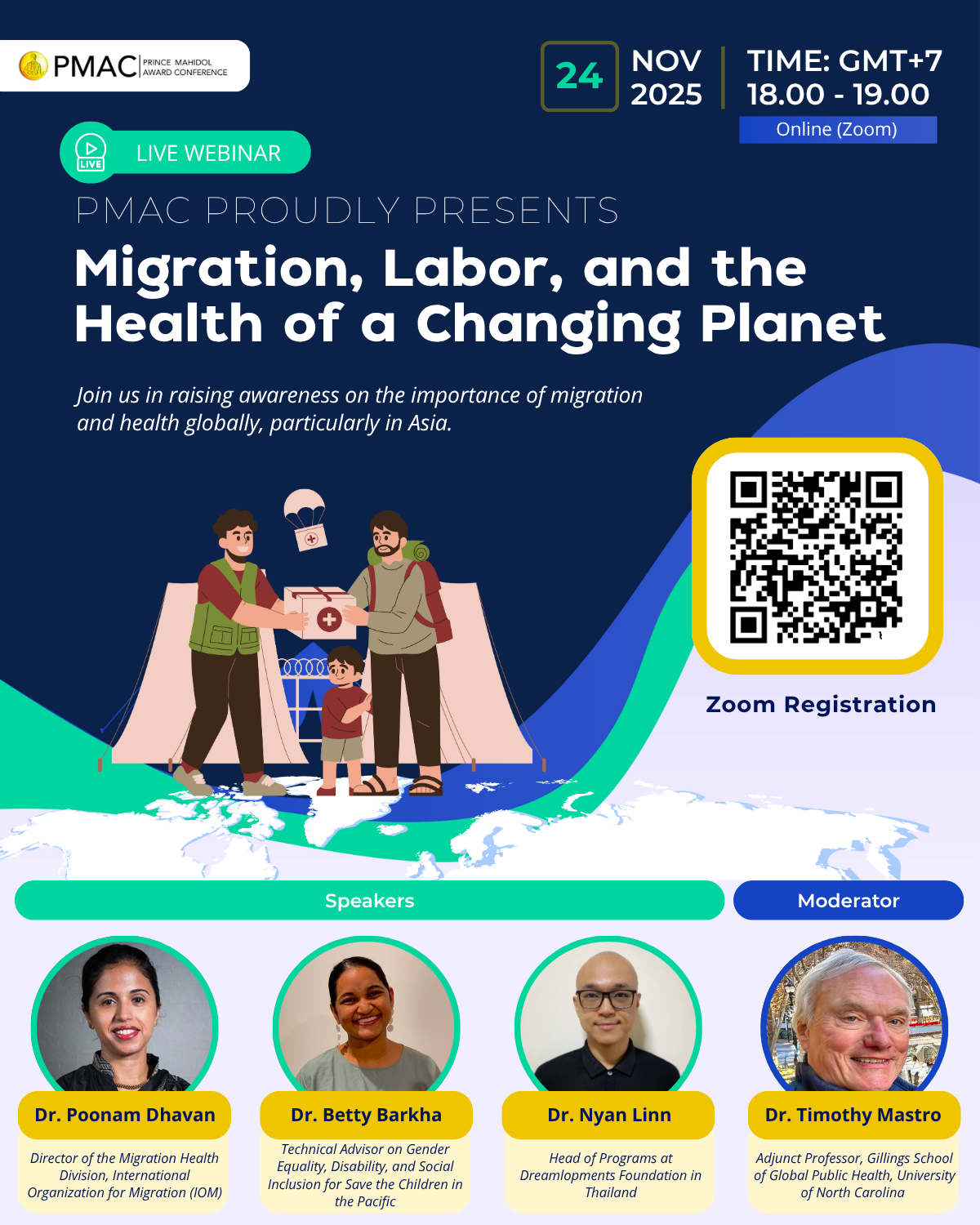 PMAC PRINCE MAHIDOL AWARD CONFERENCE

24 NOV 2025

TIME: GMT+7
18.00 - 19.00
Online (Zoom)

LIVE
LIVE WEBINAR

PMAC PROUDLY PRESENTS

Migration, Labor, and the Health of a Changing Planet

Join us in raising awareness on the importance of migration and health globally, particularly in Asia.

Zoom Registration

Speakers

Moderator

Dr. Poonam Dhavan
Director of the Migration Health Division, International Organization for Migration (IOM)

Dr. Betty Barkha
Technical Advisor on Gender Equality, Disability, and Social Inclusion for Save the Children in the Pacific

Dr. Nyan Linn
Head of Programs at Dreamlopments Foundation in Thailand

Dr. Timothy Mastro
Adjunct Professor, Gillings School of Global Public Health, University of North Carolina